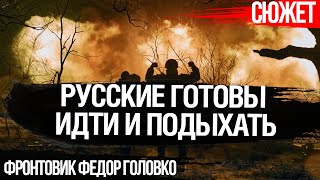 СЮЖЕТ

РУССКИЕ ГОТОВЫ ИДТИ И ПОДЫХАТЬ

ФРОНТОВИК ФЕДОР ГОЛОВКО